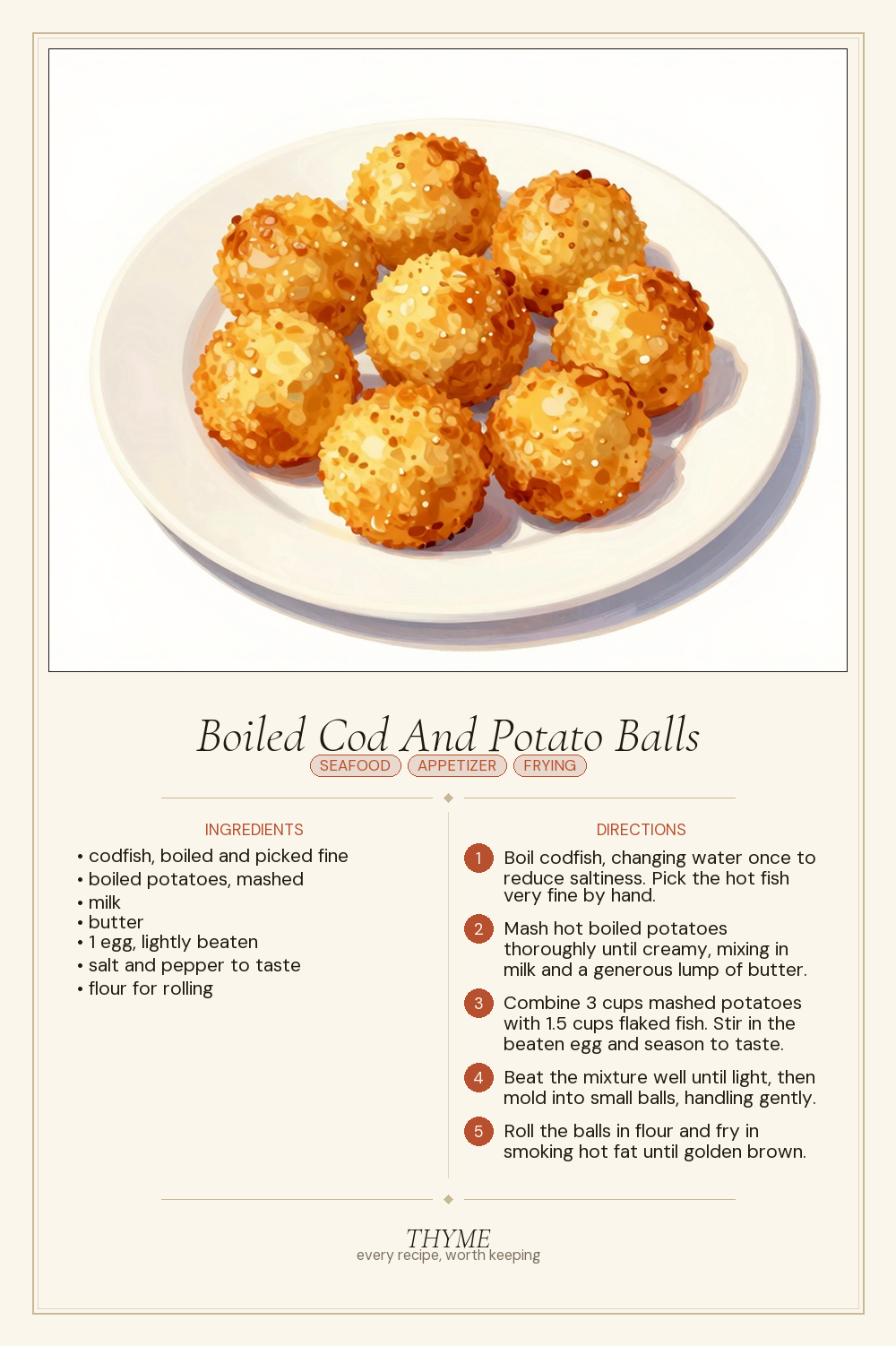 Boiled Cod And Potato Balls

SEAFOOD APPETIZER FRYING

INGREDIENTS

• codfish, boiled and picked fine
• boiled potatoes, mashed
• milk
• butter
• 1 egg, lightly beaten
• salt and pepper to taste
• flour for rolling

DIRECTIONS

1 Boil codfish, changing water once to reduce saltiness. Pick the hot fish very fine by hand.

2 Mash hot boiled potatoes thoroughly until creamy, mixing in milk and a generous lump of butter.

3 Combine 3 cups mashed potatoes with 1.5 cups flaked fish. Stir in the beaten egg and season to taste.

4 Beat the mixture well until light, then mold into small balls, handling gently.

5 Roll the balls in flour and fry in smoking hot fat until golden brown.

THYME
every recipe, worth keeping